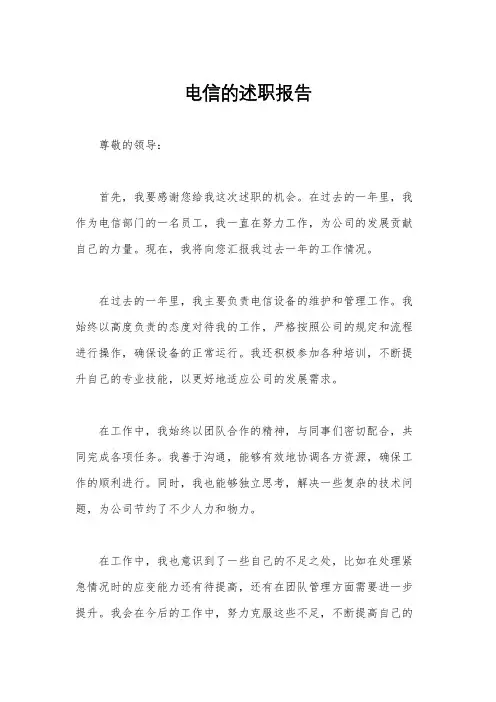 电信的述职报告

尊敬的领导：

首先，我要感谢您给我这次述职的机会。在过去的一年里，我作为电信部门的一名员工，我一直在努力工作，为公司的发展贡献自己的力量。现在，我将向您汇报我过去一年的工作情况。

在过去的一年里，我主要负责电信设备的维护和管理工作。我始终以高度负责的态度对待我的工作，严格按照公司的规定和流程进行操作，确保设备的正常运行。我还积极参加各种培训，不断提升自己的专业技能，以更好地适应公司的发展需求。

在工作中，我始终以团队合作的精神，与同事们密切配合，共同完成各项任务。我善于沟通，能够有效地协调各方资源，确保工作的顺利进行。同时，我也能够独立思考，解决一些复杂的技术问题，为公司节约了不少人力和物力。

在工作中，我也意识到了一些自己的不足之处，比如在处理紧急情况时的应变能力还有待提高，还有在团队管理方面需要进一步提升。我会在今后的工作中，努力克服这些不足，不断提高自己的